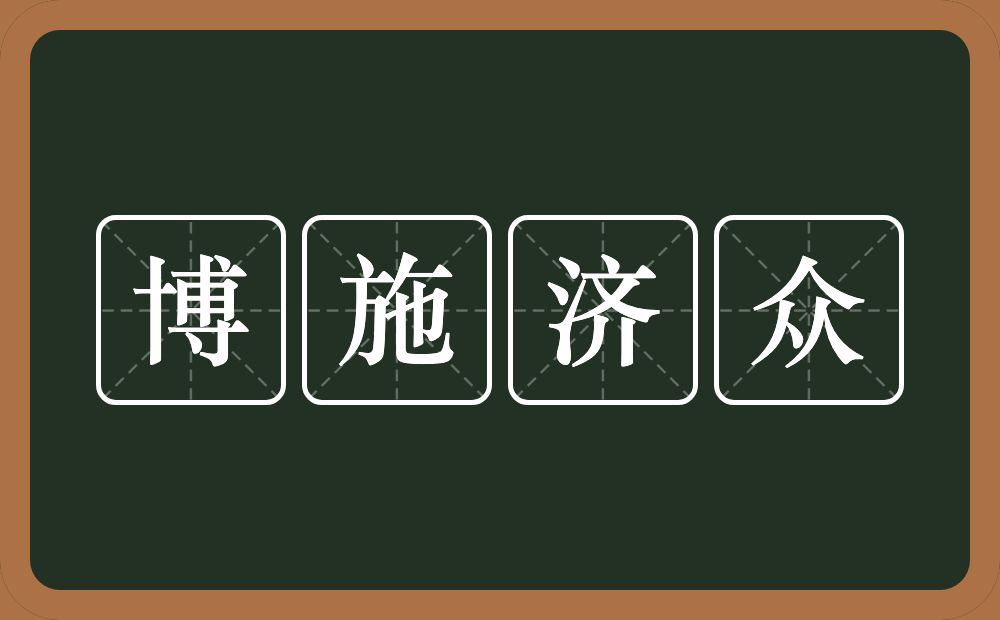 博施济众